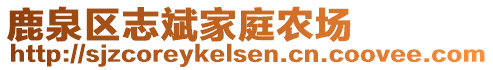 鹿泉区志斌家庭农场
http://sjzcoreykelsen.cn.coovee.com